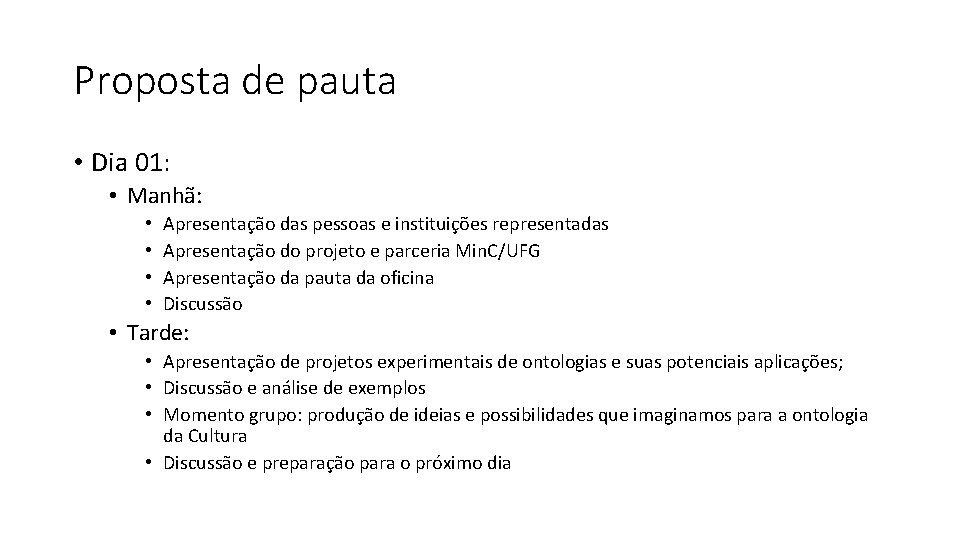 Proposta de pauta

• Dia 01:
  • Manhã:
    • Apresentação das pessoas e instituições representadas
    • Apresentação do projeto e parceria MinC/UFG
    • Apresentação da pauta da oficina
    • Discussão
  • Tarde:
    • Apresentação de projetos experimentais de ontologias e suas potenciais aplicações;
    • Discussão e análise de exemplos
    • Momento grupo: produção de ideias e possibilidades que imaginamos para a ontologia da Cultura
    • Discussão e preparação para o próximo dia